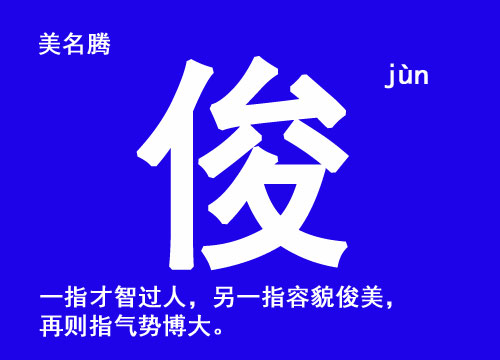 美名腾

俊

jùn

一指才智过人，另一指容貌俊美，再则指气势博大。